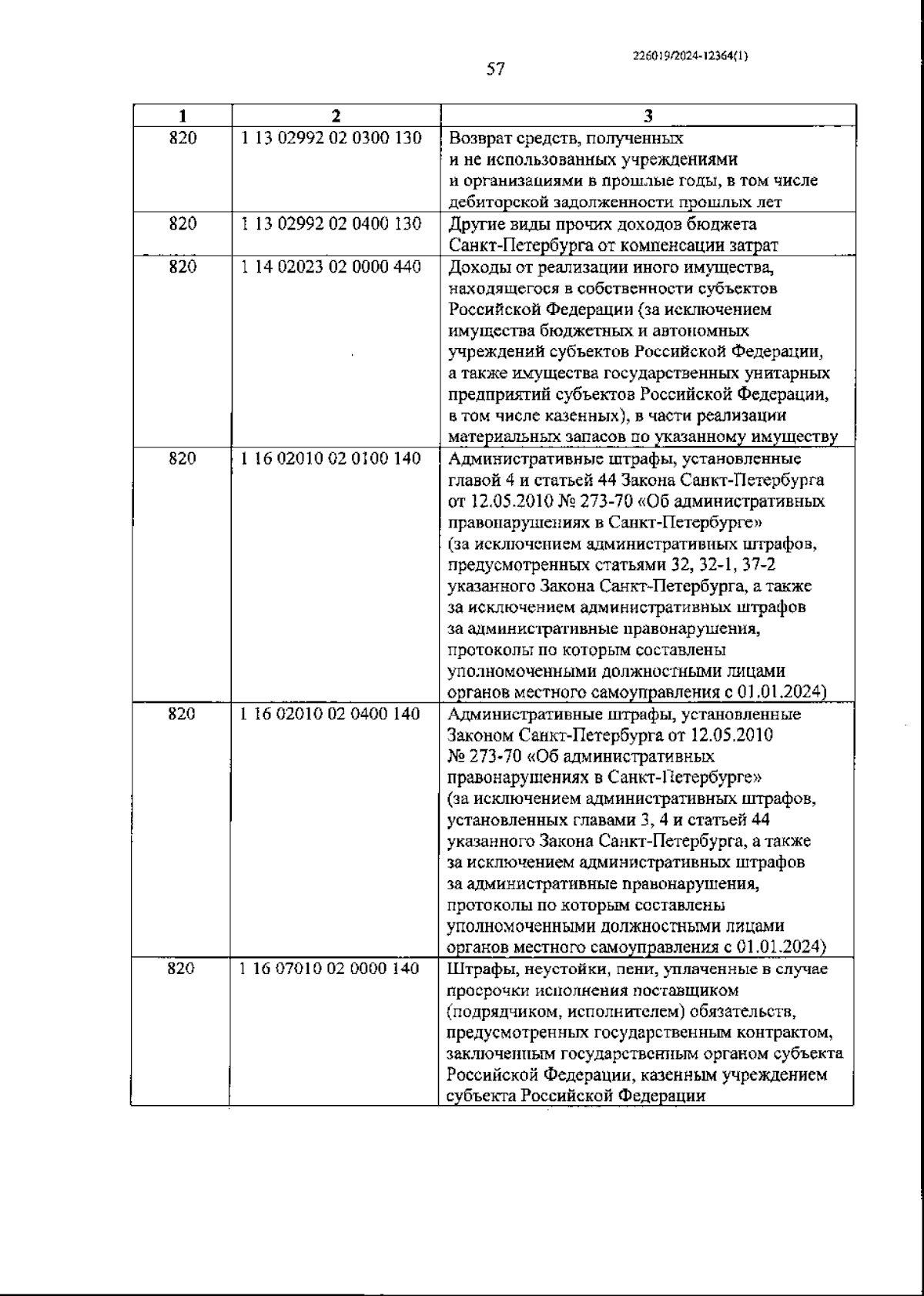 226019/2024-12364(1)

57

| 1 | 2 | 3 |
|---|---|---|
| 820 | 1 13 02992 02 0300 130 | Возврат средств, полученных и не использованных учреждениями и организациями в прошлые годы, в том числе дебиторской задолженности прошлых лет |
| 820 | 1 13 02992 02 0400 130 | Другие виды прочих доходов бюджета Санкт-Петербурга от компенсации затрат |
| 820 | 1 14 02023 02 0000 440 | Доходы от реализации иного имущества, находящегося в собственности субъектов Российской Федерации (за исключением имущества бюджетных и автономных учреждений субъектов Российской Федерации, а также имущества государственных унитарных предприятий субъектов Российской Федерации, в том числе казенных), в части реализации материальных запасов по указанному имуществу |
| 820 | 1 16 02010 02 0100 140 | Административные штрафы, установленные главой 4 и статьей 44 Закона Санкт-Петербурга от 12.05.2010 № 273-70 «Об административных правонарушениях в Санкт-Петербурге» (за исключением административных штрафов, предусмотренных статьями 32, 32-1, 37-2 указанного Закона Санкт-Петербурга, а также за исключением административных штрафов за административные правонарушения, протоколы по которым составлены уполномоченными должностными лицами органов местного самоуправления с 01.01.2024) |
| 820 | 1 16 02010 02 0400 140 | Административные штрафы, установленные Законом Санкт-Петербурга от 12.05.2010 № 273-70 «Об административных правонарушениях в Санкт-Петербурге» (за исключением административных штрафов, установленных главами 3, 4 и статьей 44 указанного Закона Санкт-Петербурга, а также за исключением административных штрафов за административные правонарушения, протоколы по которым составлены уполномоченными должностными лицами органов местного самоуправления с 01.01.2024) |
| 820 | 1 16 07010 02 0000 140 | Штрафы, неустойки, пени, уплаченные в случае просрочки исполнения поставщиком (подрядчиком, исполнителем) обязательств, предусмотренных государственным контрактом, заключенным государственным органом субъекта Российской Федерации, казенным учреждением субъекта Российской Федерации |